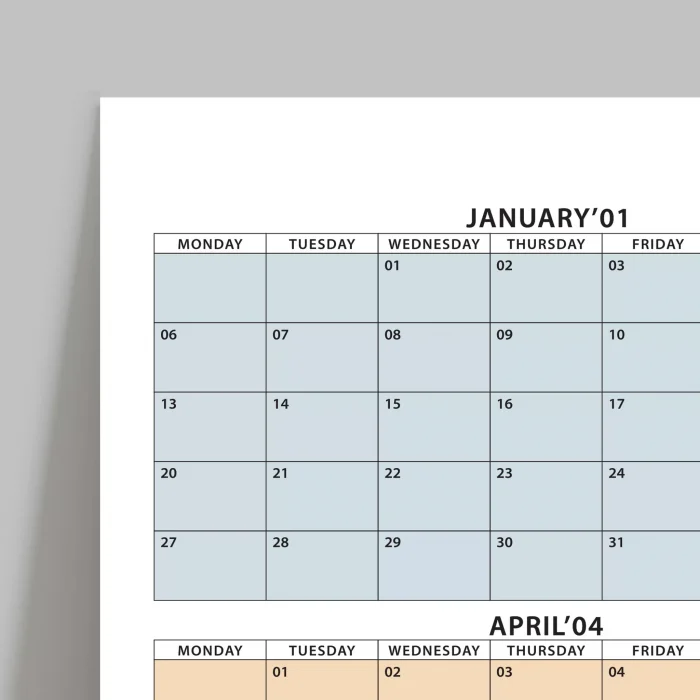 JANUARY'01

| MONDAY | TUESDAY | WEDNESDAY | THURSDAY | FRIDAY |
|---|---|---|---|---|
| | | 01 | 02 | 03 |
| 06 | 07 | 08 | 09 | 10 |
| 13 | 14 | 15 | 16 | 17 |
| 20 | 21 | 22 | 23 | 24 |
| 27 | 28 | 29 | 30 | 31 |

APRIL'04

| MONDAY | TUESDAY | WEDNESDAY | THURSDAY | FRIDAY |
|---|---|---|---|---|
| | 01 | 02 | 03 | 04 |